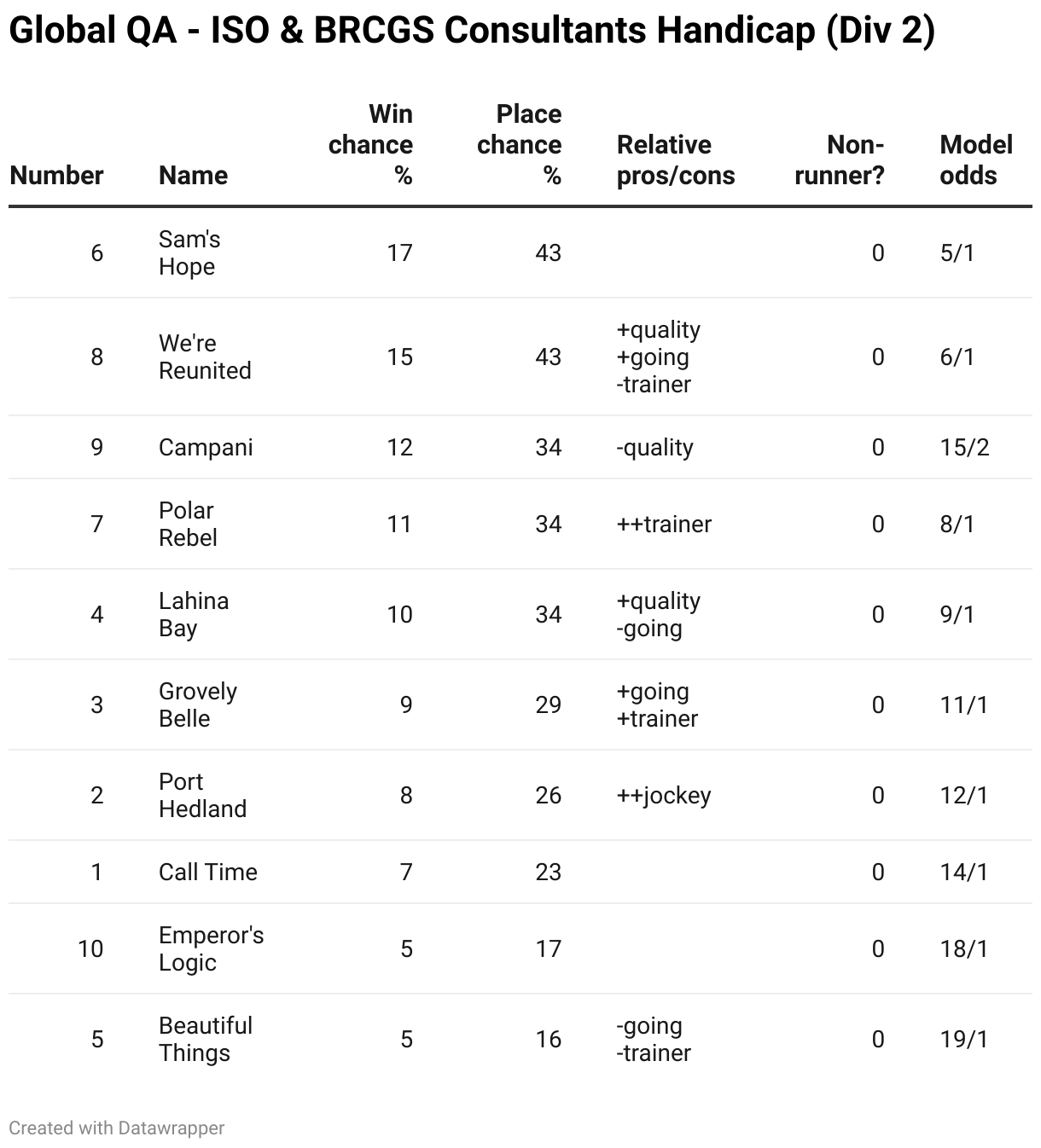 Global QA - ISO & BRCGS Consultants Handicap (Div 2)

| Number | Name | Win chance % | Place chance % | Relative pros/cons | Non-runner? | Model odds |
|---|---|---|---|---|---|---|
| 6 | Sam's Hope | 17 | 43 | | 0 | 5/1 |
| 8 | We're Reunited | 15 | 43 | +quality +going -trainer | 0 | 6/1 |
| 9 | Campani | 12 | 34 | -quality | 0 | 15/2 |
| 7 | Polar Rebel | 11 | 34 | ++trainer | 0 | 8/1 |
| 4 | Lahina Bay | 10 | 34 | +quality -going | 0 | 9/1 |
| 3 | Grovely Belle | 9 | 29 | +going +trainer | 0 | 11/1 |
| 2 | Port Hedland | 8 | 26 | ++jockey | 0 | 12/1 |
| 1 | Call Time | 7 | 23 | | 0 | 14/1 |
| 10 | Emperor's Logic | 5 | 17 | | 0 | 18/1 |
| 5 | Beautiful Things | 5 | 16 | -going -trainer | 0 | 19/1 |

Created with Datawrapper